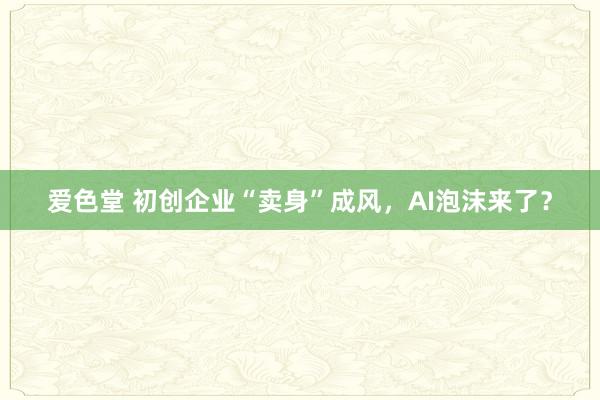 爱色堂 初创企业“卖身”成风，AI泡沫来了？